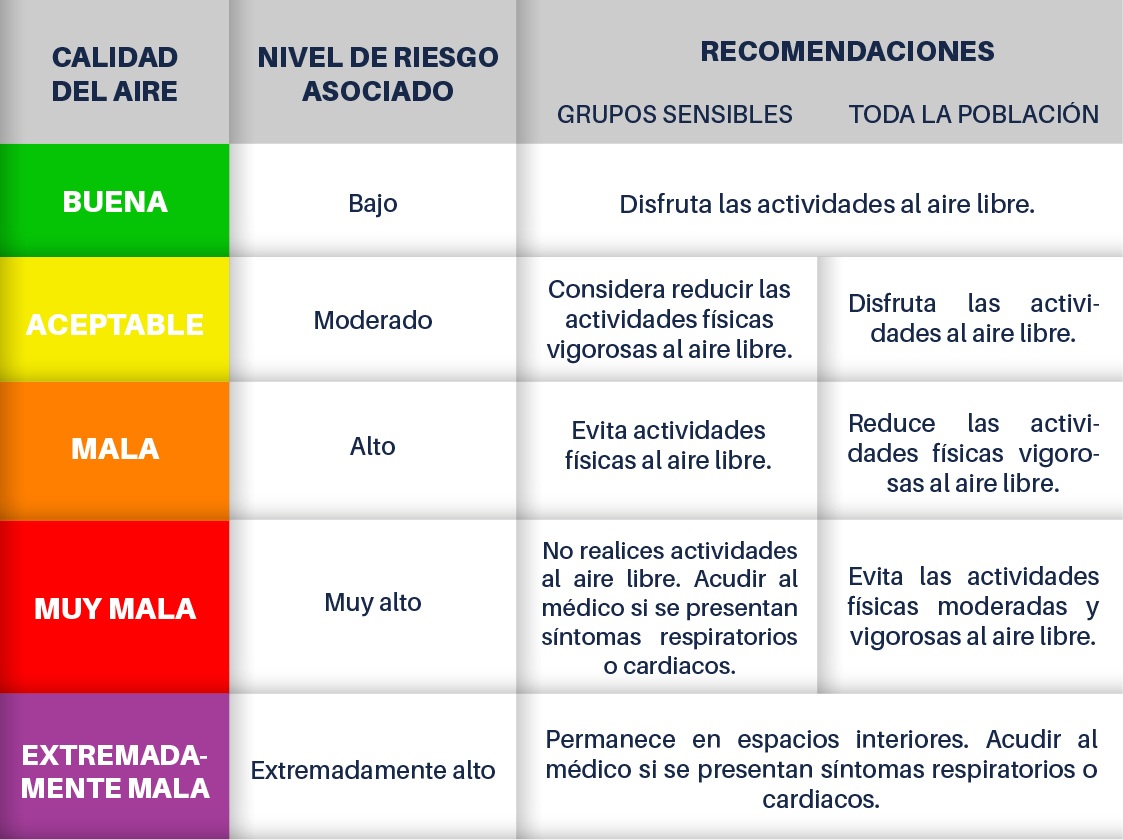 | CALIDAD DEL AIRE | NIVEL DE RIESGO ASOCIADO | RECOMENDACIONES GRUPOS SENSIBLES | RECOMENDACIONES TODA LA POBLACIÓN |
|---|---|---|---|
| BUENA | Bajo | Disfruta las actividades al aire libre. | Disfruta las actividades al aire libre. |
| ACEPTABLE | Moderado | Considera reducir las actividades físicas vigorosas al aire libre. | Disfruta las actividades al aire libre. |
| MALA | Alto | Evita actividades físicas al aire libre. | Reduce las actividades físicas vigorosas al aire libre. |
| MUY MALA | Muy alto | No realices actividades al aire libre. Acudir al médico si se presentan síntomas respiratorios o cardiacos. | Evita las actividades físicas moderadas y vigorosas al aire libre. |
| EXTREMADAMENTE MALA | Extremadamente alto | Permanece en espacios interiores. Acudir al médico si se presentan síntomas respiratorios o cardiacos. | Permanece en espacios interiores. Acudir al médico si se presentan síntomas respiratorios o cardiacos. |